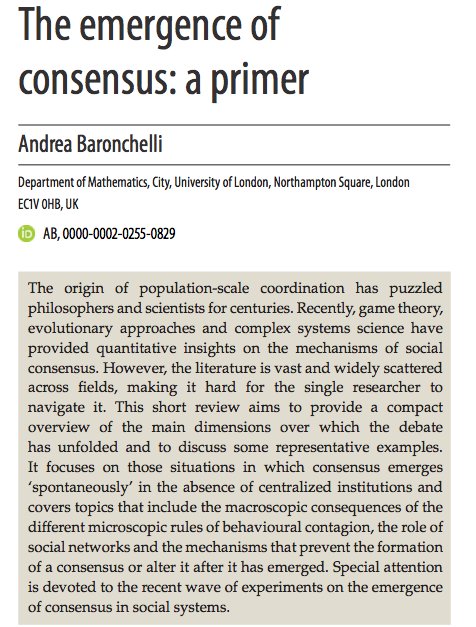 The emergence of consensus: a primer

Andrea Baronchelli

Department of Mathematics, City, University of London, Northampton Square, London EC1V 0HB, UK

iD AB, 0000-0002-0255-0829

The origin of population-scale coordination has puzzled philosophers and scientists for centuries. Recently, game theory, evolutionary approaches and complex systems science have provided quantitative insights on the mechanisms of social consensus. However, the literature is vast and widely scattered across fields, making it hard for the single researcher to navigate it. This short review aims to provide a compact overview of the main dimensions over which the debate has unfolded and to discuss some representative examples. It focuses on those situations in which consensus emerges 'spontaneously' in the absence of centralized institutions and covers topics that include the macroscopic consequences of the different microscopic rules of behavioural contagion, the role of social networks and the mechanisms that prevent the formation of a consensus or alter it after it has emerged. Special attention is devoted to the recent wave of experiments on the emergence of consensus in social systems.